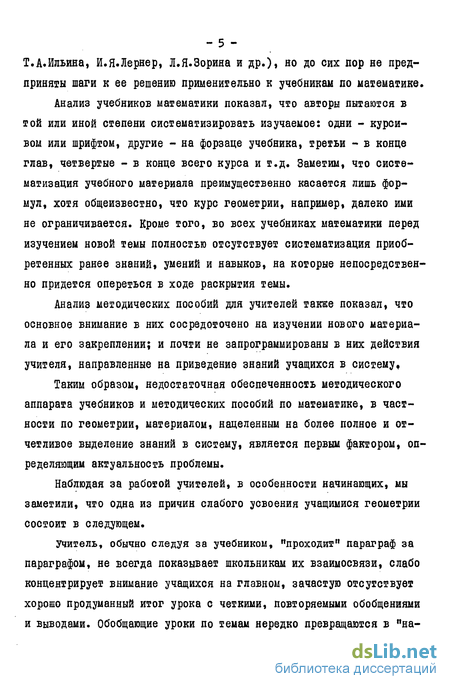 - 5 -

Т.А.Ильина, И.Я.Лернер, Л.Я.Зорина и др.), но до сих пор не предприняты шаги к ее решению применительно к учебникам по математике.

Анализ учебников математики показал, что авторы пытаются в той или иной степени систематизировать изучаемое: одни - курсивом или шрифтом, другие - на форзаце учебника, третьи - в конце глав, четвертые - в конце всего курса и т.д. Заметим, что систематизация учебного материала преимущественно касается лишь формул, хотя общеизвестно, что курс геометрии, например, далеко ими не ограничивается. Кроме того, во всех учебниках математики перед изучением новой темы полностью отсутствует систематизация приобретенных ранее знаний, умений и навыков, на которые непосредственно придется опереться в ходе раскрытия темы.

Анализ методических пособий для учителей также показал, что основное внимание в них сосредоточено на изучении нового материала и его закреплении; и почти не запрограммированы в них действия учителя, направленные на приведение знаний учащихся в систему.

Таким образом, недостаточная обеспеченность методического аппарата учебников и методических пособий по математике, в частности по геометрии, материалом, нацеленным на более полное и отчетливое выделение знаний в систему, является первым фактором, определяющим актуальность проблемы.

Наблюдая за работой учителей, в особенности начинающих, мы заметили, что одна из причин слабого усвоения учащимися геометрии состоит в следующем.

Учитель, обычно следуя за учебником, "проходит" параграф за параграфом, не всегда показывает школьникам их взаимосвязи, слабо концентрирует внимание учащихся на главном, зачастую отсутствует хорошо продуманный итог урока с четкими, повторяемыми обобщениями и выводами. Обобщающие уроки по темам нередко превращаются в "на-

dsLib.net
библиотека диссертаций